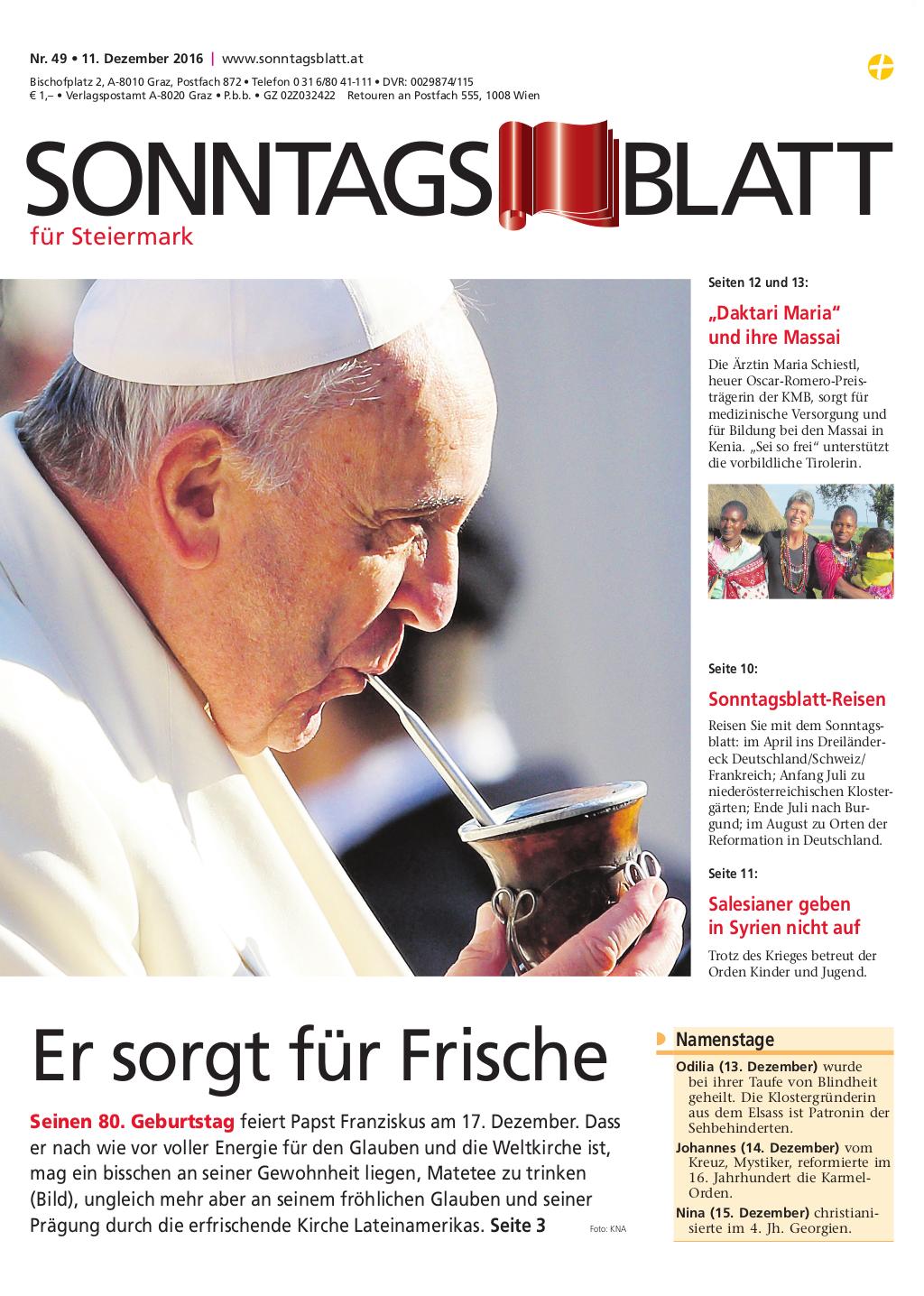 Nr. 49 • 11. Dezember 2016 | www.sonntagsblatt.at
Bischofplatz 2, A-8010 Graz, Postfach 872 • Telefon 0 31 6/80 41-111 • DVR: 0029874/115
€ 1,– • Verlagspostamt A-8020 Graz • P.b.b. • GZ 02Z032422 Retouren an Postfach 555, 1008 Wien

SONNTAGS BLATT
für Steiermark

Seiten 12 und 13:
„Daktari Maria“ und ihre Massai
Die Ärztin Maria Schiestl, heuer Oscar-Romero-Preisträgerin der KMB, sorgt für medizinische Versorgung und für Bildung bei den Massai in Kenia. „Sei so frei“ unterstützt die vorbildliche Tirolerin.

Seite 10:
Sonntagsblatt-Reisen
Reisen Sie mit dem Sonntagsblatt: im April ins Dreiländereck Deutschland/Schweiz/Frankreich; Anfang Juli zu niederösterreichischen Klostergärten; Ende Juli nach Burgund; im August zu Orten der Reformation in Deutschland.

Seite 11:
Salesianer geben in Syrien nicht auf
Trotz des Krieges betreut der Orden Kinder und Jugend.

Er sorgt für Frische
Seinen 80. Geburtstag feiert Papst Franziskus am 17. Dezember. Dass er nach wie vor voller Energie für den Glauben und die Weltkirche ist, mag ein bisschen an seiner Gewohnheit liegen, Matetee zu trinken (Bild), ungleich mehr aber an seinem fröhlichen Glauben und seiner Prägung durch die erfrischende Kirche Lateinamerikas. Seite 3

Foto: KNA

Namenstage
Odilia (13. Dezember) wurde bei ihrer Taufe von Blindheit geheilt. Die Klostergründerin aus dem Elsass ist Patronin der Sehbehinderten.
Johannes (14. Dezember) vom Kreuz, Mystiker, reformierte im 16. Jahrhundert die Karmel-Orden.
Nina (15. Dezember) christianisierte im 4. Jh. Georgien.